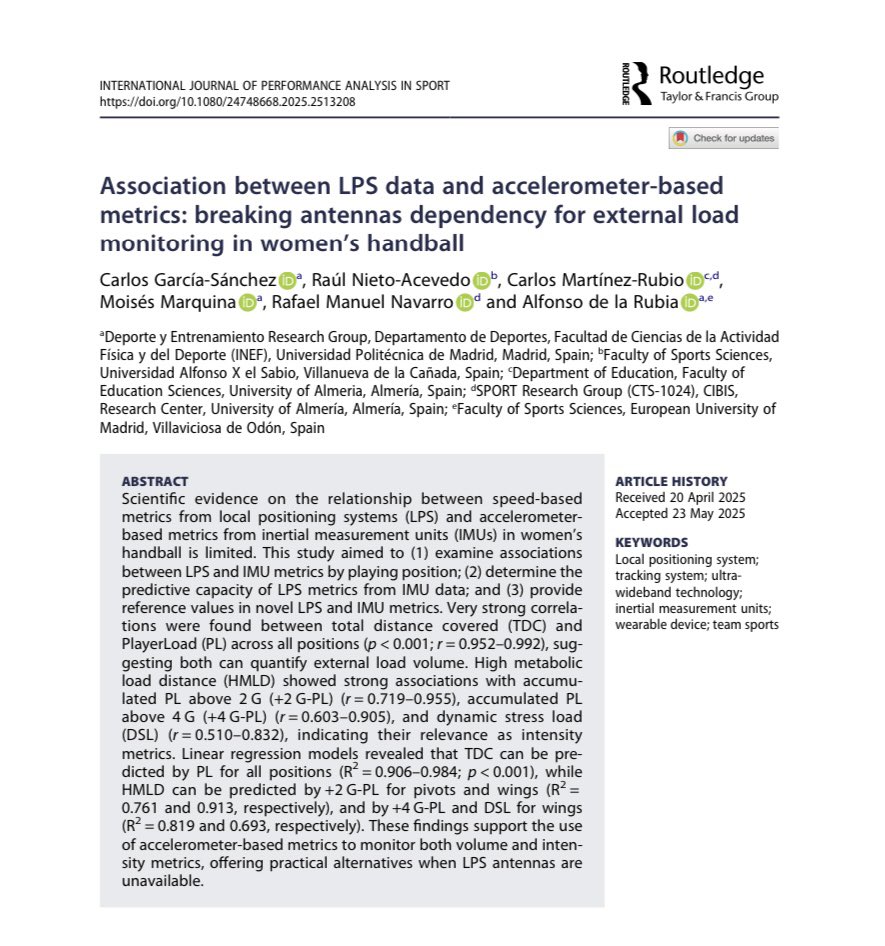 INTERNATIONAL JOURNAL OF PERFORMANCE ANALYSIS IN SPORT
https://doi.org/10.1080/24748668.2025.2513208

ROUTLEDGE Routledge
Taylor & Francis Group

Check for updates

Association between LPS data and accelerometer-based metrics: breaking antennas dependency for external load monitoring in women's handball

Carlos García-Sánchez $^{a}$, Raúl Nieto-Acevedo $^{b}$, Carlos Martínez-Rubio $^{c,d}$, Moisés Marquina $^{a}$, Rafael Manuel Navarro $^{d}$ and Alfonso de la Rubia $^{a,e}$

$^{a}$Deporte y Entrenamiento Research Group, Departamento de Deportes, Facultad de Ciencias de la Actividad Física y del Deporte (INEF), Universidad Politécnica de Madrid, Madrid, Spain; $^{b}$Faculty of Sports Sciences, Universidad Alfonso X el Sabio, Villanueva de la Cañada, Spain; $^{c}$Department of Education, Faculty of Education Sciences, University of Almeria, Almería, Spain; $^{d}$SPORT Research Group (CTS-1024), CIBIS, Research Center, University of Almería, Almería, Spain; $^{e}$Faculty of Sports Sciences, European University of Madrid, Villaviciosa de Odón, Spain

ABSTRACT
Scientific evidence on the relationship between speed-based metrics from local positioning systems (LPS) and accelerometer-based metrics from inertial measurement units (IMUs) in women's handball is limited. This study aimed to (1) examine associations between LPS and IMU metrics by playing position; (2) determine the predictive capacity of LPS metrics from IMU data; and (3) provide reference values in novel LPS and IMU metrics. Very strong correlations were found between total distance covered (TDC) and PlayerLoad (PL) across all positions ($p < 0.001$; $r = 0.952–0.992$), suggesting both can quantify external load volume. High metabolic load distance (HMLD) showed strong associations with accumulated PL above 2 G (+2 G-PL) ($r = 0.719–0.955$), accumulated PL above 4 G (+4 G-PL) ($r = 0.603–0.905$), and dynamic stress load (DSL) ($r = 0.510–0.832$), indicating their relevance as intensity metrics. Linear regression models revealed that TDC can be predicted by PL for all positions ($R^2 = 0.906–0.984$; $p < 0.001$), while HMLD can be predicted by +2 G-PL for pivots and wings ($R^2 = 0.761$ and 0.913, respectively), and by +4 G-PL and DSL for wings ($R^2 = 0.819$ and 0.693, respectively). These findings support the use of accelerometer-based metrics to monitor both volume and intensity metrics, offering practical alternatives when LPS antennas are unavailable.

ARTICLE HISTORY
Received 20 April 2025
Accepted 23 May 2025

KEYWORDS
Local positioning system; tracking system; ultra-wideband technology; inertial measurement units; wearable device; team sports